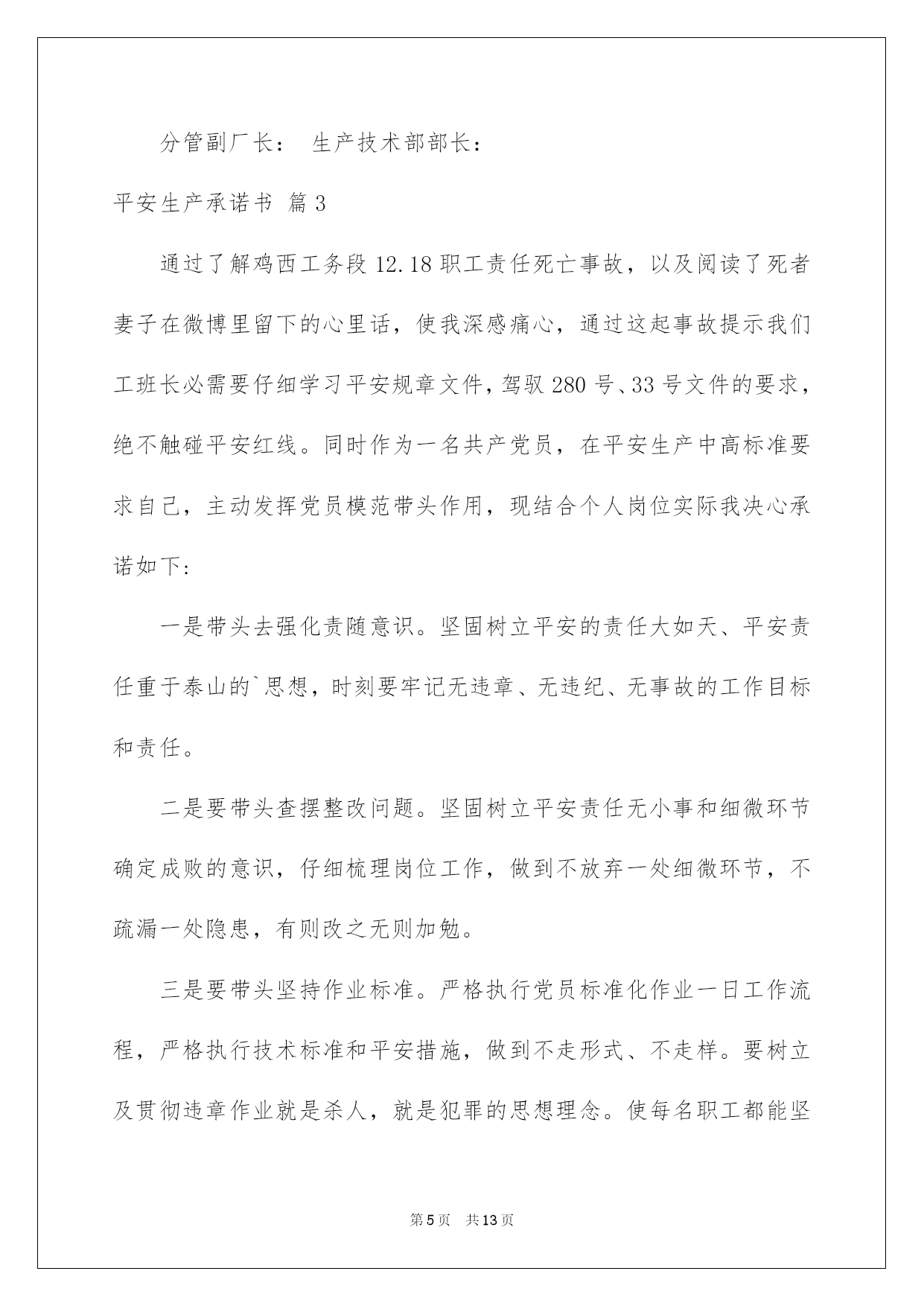 分管副厂长： 生产技术部部长：

平安生产承诺书 篇3

通过了解鸡西工务段12.18职工责任死亡事故，以及阅读了死者妻子在微博里留下的心里话，使我深感痛心，通过这起事故提示我们工班长必需要仔细学习平安规章文件，驾驭280号、33号文件的要求，绝不触碰平安红线。同时作为一名共产党员，在平安生产中高标准要求自己，主动发挥党员模范带头作用，现结合个人岗位实际我决心承诺如下：

一是带头去强化责随意识。坚固树立平安的责任大如天、平安责任重于泰山的`思想，时刻要牢记无违章、无违纪、无事故的工作目标和责任。

二是要带头查摆整改问题。坚固树立平安责任无小事和细微环节确定成败的意识，仔细梳理岗位工作，做到不放弃一处细微环节，不疏漏一处隐患，有则改之无则加勉。

三是要带头坚持作业标准。严格执行党员标准化作业一日工作流程，严格执行技术标准和平安措施，做到不走形式、不走样。要树立及贯彻违章作业就是杀人，就是犯罪的思想理念。使每名职工都能坚

第5页 共13页